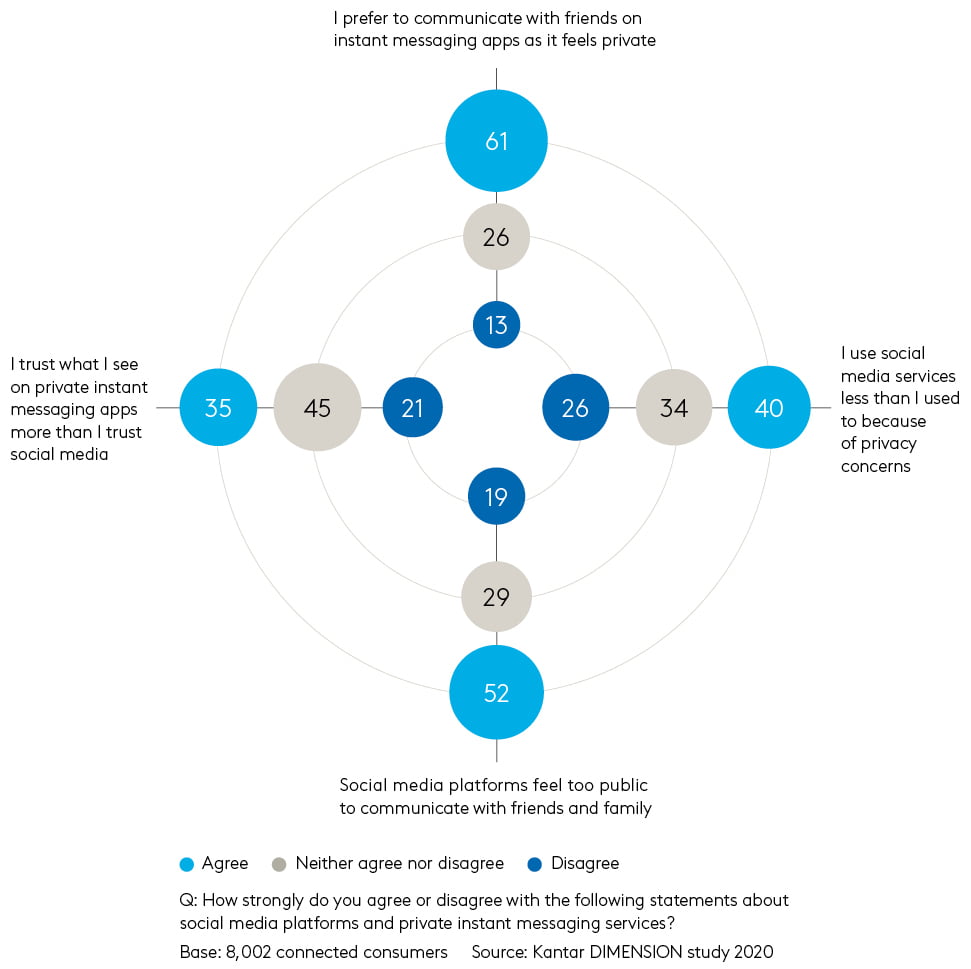 I prefer to communicate with friends on instant messaging apps as it feels private

61

26

13

I trust what I see on private instant messaging apps more than I trust social media

35

45

21

26

34

40

I use social media services less than I used to because of privacy concerns

19

29

52

Social media platforms feel too public to communicate with friends and family

Agree Neither agree nor disagree Disagree

Q: How strongly do you agree or disagree with the following statements about social media platforms and private instant messaging services?

Base: 8,002 connected consumers Source: Kantar DIMENSION study 2020